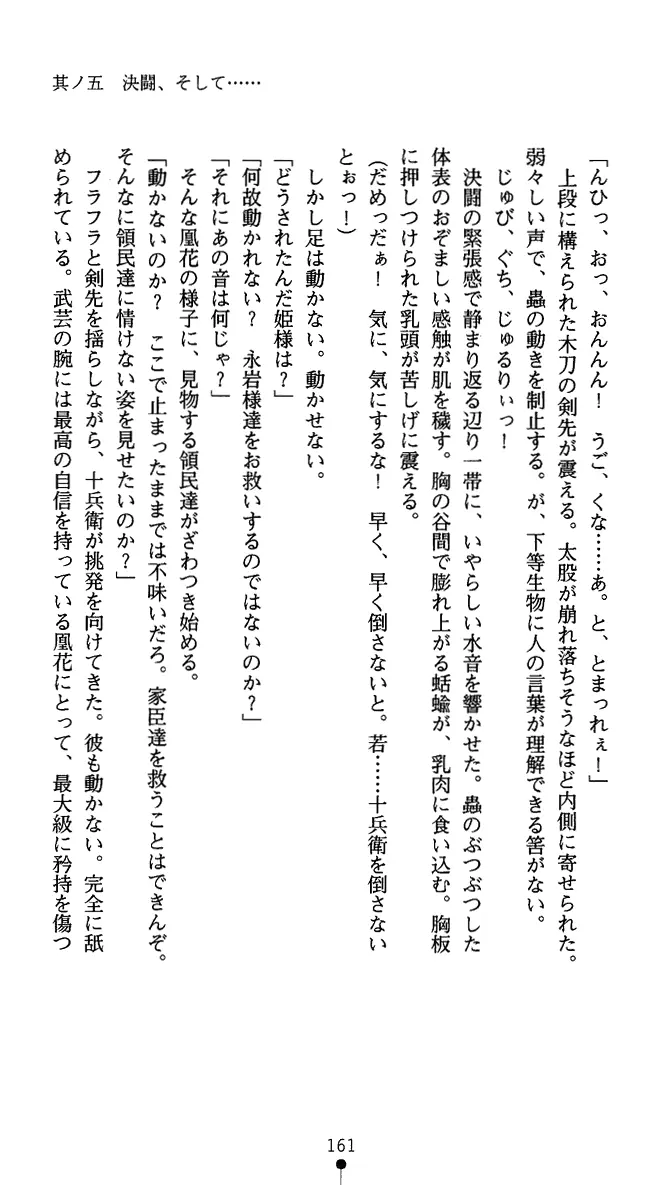 其ノ五　決闘、そして……

「んひっ、おっ、おんんん！　うご、くな……ぁ。と、とまっれぇ！」

上段に構えられた木刀の剣先が震える。太股が崩れ落ちそうなほど内側に寄せられた。弱々しい声で、蟲の動きを制止する。が、下等生物に人の言葉が理解できる筈がない。

じゅび、ぐち、じゅるりぃっ！

決闘の緊張感で静まり返る辺り一帯に、いやらしい水音を響かせた。蟲のぶつぶつした体表のおぞましい感触が肌を穢す。胸の谷間で膨れ上がる蛞蝓が、乳肉に食い込む。胸板に押しつけられた乳頭が苦しげに震える。

（だめっだぁ！　気に、気にするな！　早く、早く倒さないと。若……十兵衛を倒さないとぉっ！）

しかし足は動かない。動かせない。

「どうされたんだ姫様は？」

「何故動かれない？　永岩様達をお救いするのではないのか？」

「それにあの音は何じゃ？」

そんな凰花の様子に、見物する領民達がざわつき始める。

「動かないのか？　ここで止まったままでは不味いだろ。家臣達を救うことはできんぞ。そんなに領民達に情けない姿を見せたいのか？」

フラフラと剣先を揺らしながら、十兵衛が挑発を向けてきた。彼も動かない。完全に舐められている。武芸の腕には最高の自信を持っている凰花にとって、最大級に矜持を傷つ

161